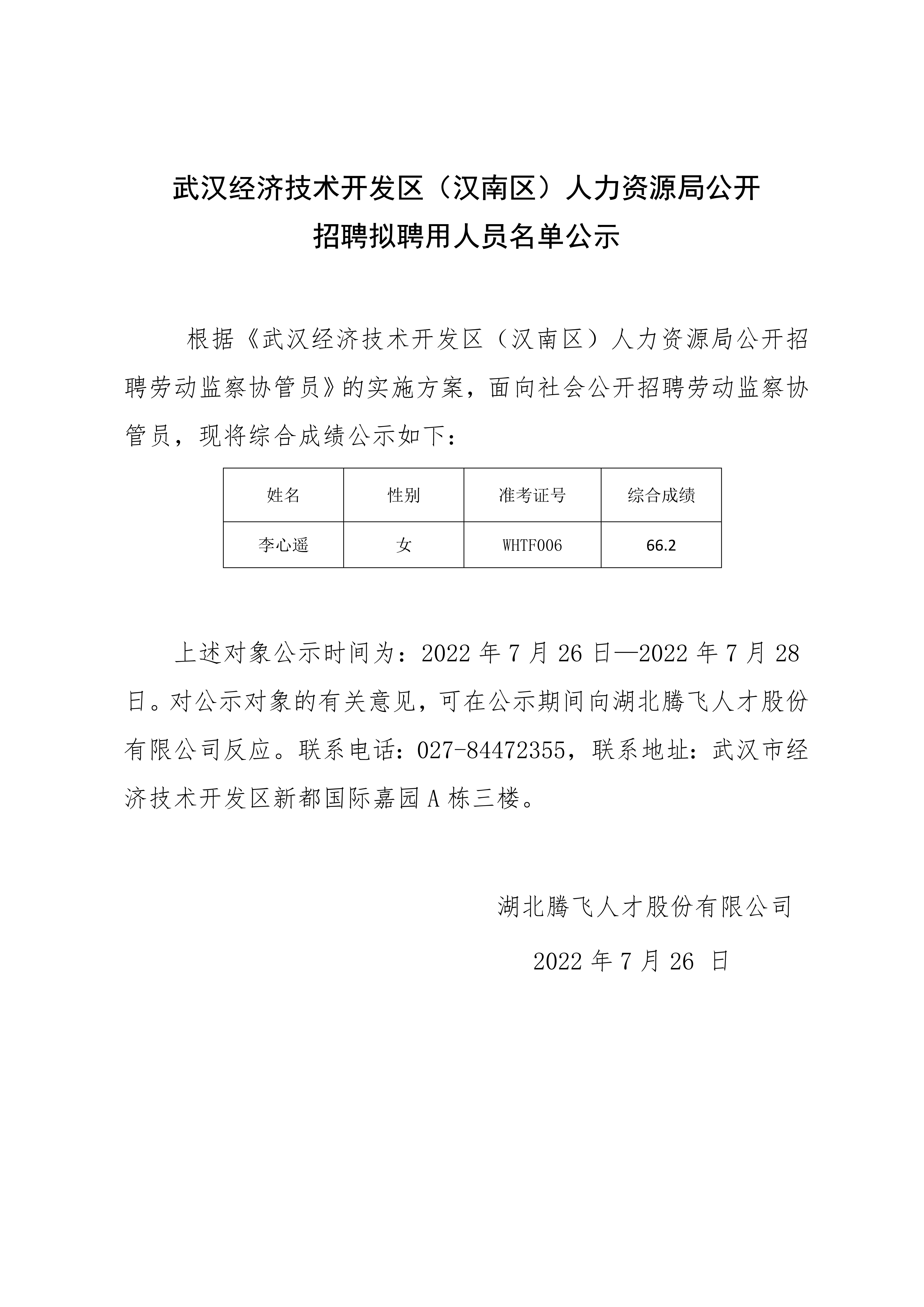 武汉经济技术开发区（汉南区）人力资源局公开招聘拟聘用人员名单公示

根据《武汉经济技术开发区（汉南区）人力资源局公开招聘劳动监察协管员》的实施方案，面向社会公开招聘劳动监察协管员，现将综合成绩公示如下：

| 姓名 | 性别 | 准考证号 | 综合成绩 |
|---|---|---|---|
| 李心遥 | 女 | WHTF006 | 66.2 |

上述对象公示时间为：2022 年 7 月 26 日—2022 年 7 月 28 日。对公示对象的有关意见，可在公示期间向湖北腾飞人才股份有限公司反应。联系电话：027-84472355，联系地址：武汉市经济技术开发区新都国际嘉园 A 栋三楼。

湖北腾飞人才股份有限公司

2022 年 7 月 26 日